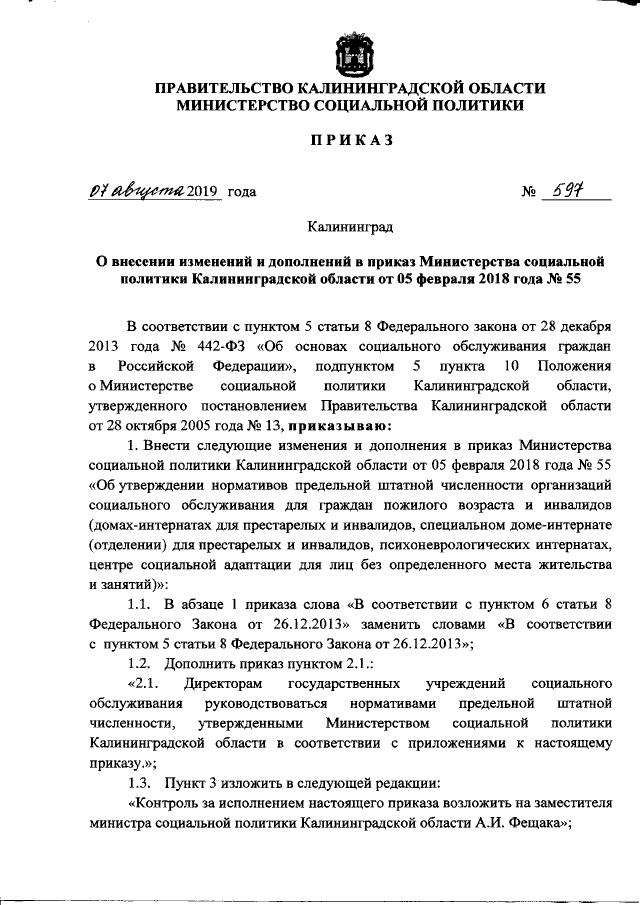 ПРАВИТЕЛЬСТВО КАЛИНИНГРАДСКОЙ ОБЛАСТИ
МИНИСТЕРСТВО СОЦИАЛЬНОЙ ПОЛИТИКИ

ПРИКАЗ

07 августа 2019 года № 597

Калининград

О внесении изменений и дополнений в приказ Министерства социальной политики Калининградской области от 05 февраля 2018 года № 55

В соответствии с пунктом 5 статьи 8 Федерального закона от 28 декабря 2013 года № 442-ФЗ «Об основах социального обслуживания граждан в Российской Федерации», подпунктом 5 пункта 10 Положения о Министерстве социальной политики Калининградской области, утвержденного постановлением Правительства Калининградской области от 28 октября 2005 года № 13, приказываю:

1. Внести следующие изменения и дополнения в приказ Министерства социальной политики Калининградской области от 05 февраля 2018 года № 55 «Об утверждении нормативов предельной штатной численности организаций социального обслуживания для граждан пожилого возраста и инвалидов (домах-интернатах для престарелых и инвалидов, специальном доме-интернате (отделении) для престарелых и инвалидов, психоневрологических интернатах, центре социальной адаптации для лиц без определенного места жительства и занятий)»:

1.1. В абзаце 1 приказа слова «В соответствии с пунктом 6 статьи 8 Федерального Закона от 26.12.2013» заменить словами «В соответствии с пунктом 5 статьи 8 Федерального Закона от 26.12.2013»;

1.2. Дополнить приказ пунктом 2.1.:

«2.1. Директорам государственных учреждений социального обслуживания руководствоваться нормативами предельной штатной численности, утвержденными Министерством социальной политики Калининградской области в соответствии с приложениями к настоящему приказу.»;

1.3. Пункт 3 изложить в следующей редакции:

«Контроль за исполнением настоящего приказа возложить на заместителя министра социальной политики Калининградской области А.И. Фещака»;